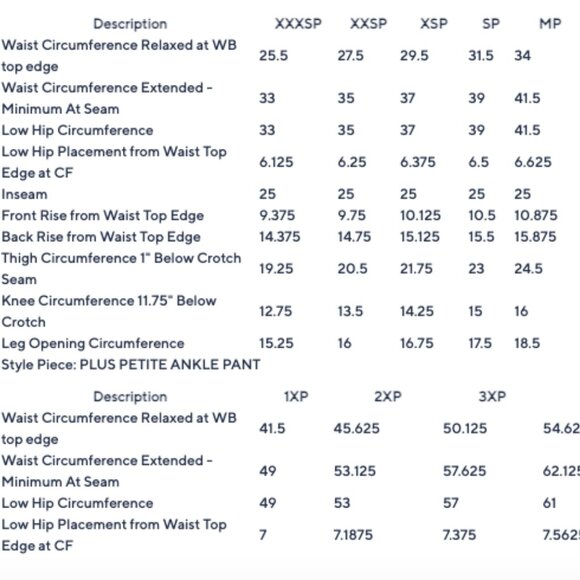 | Description | XXXSP | XXSP | XSP | SP | MP |
|---|---|---|---|---|---|
| Waist Circumference Relaxed at WB top edge | 25.5 | 27.5 | 29.5 | 31.5 | 34 |
| Waist Circumference Extended - Minimum At Seam | 33 | 35 | 37 | 39 | 41.5 |
| Low Hip Circumference | 33 | 35 | 37 | 39 | 41.5 |
| Low Hip Placement from Waist Top Edge at CF | 6.125 | 6.25 | 6.375 | 6.5 | 6.625 |
| Inseam | 25 | 25 | 25 | 25 | 25 |
| Front Rise from Waist Top Edge | 9.375 | 9.75 | 10.125 | 10.5 | 10.875 |
| Back Rise from Waist Top Edge | 14.375 | 14.75 | 15.125 | 15.5 | 15.875 |
| Thigh Circumference 1" Below Crotch Seam | 19.25 | 20.5 | 21.75 | 23 | 24.5 |
| Knee Circumference 11.75" Below Crotch | 12.75 | 13.5 | 14.25 | 15 | 16 |
| Leg Opening Circumference | 15.25 | 16 | 16.75 | 17.5 | 18.5 |

Style Piece: PLUS PETITE ANKLE PANT

| Description | 1XP | 2XP | 3XP | |
|---|---|---|---|---|
| Waist Circumference Relaxed at WB top edge | 41.5 | 45.625 | 50.125 | 54.62 |
| Waist Circumference Extended - Minimum At Seam | 49 | 53.125 | 57.625 | 62.125 |
| Low Hip Circumference | 49 | 53 | 57 | 61 |
| Low Hip Placement from Waist Top Edge at CF | 7 | 7.1875 | 7.375 | 7.5625 |